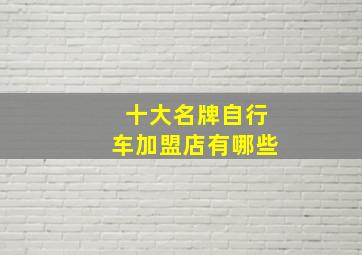 十大名牌自行车加盟店有哪些